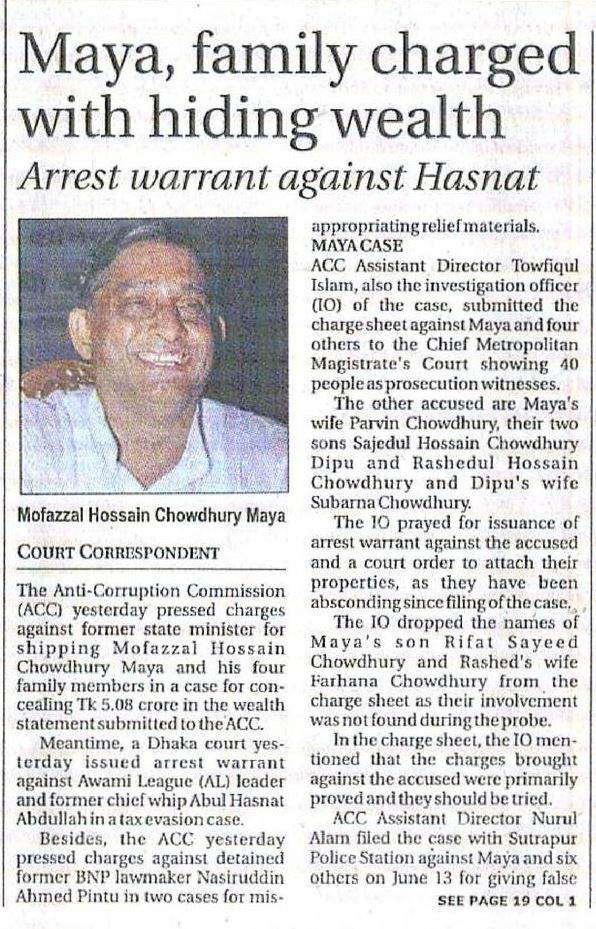 Maya, family charged with hiding wealth

Arrest warrant against Hasnat

Mofazzal Hossain Chowdhury Maya

COURT CORRESPONDENT

The Anti-Corruption Commission (ACC) yesterday pressed charges against former state minister for shipping Mofazzal Hossain Chowdhury Maya and his four family members in a case for concealing Tk 5.08 crore in the wealth statement submitted to the ACC.

Meantime, a Dhaka court yesterday issued arrest warrant against Awami League (AL) leader and former chief whip Abul Hasnat Abdullah in a tax evasion case.

Besides, the ACC yesterday pressed charges against detained former BNP lawmaker Nasiruddin Ahmed Pintu in two cases for misappropriating relief materials.

MAYA CASE

ACC Assistant Director Towfiqul Islam, also the investigation officer (IO) of the case, submitted the charge sheet against Maya and four others to the Chief Metropolitan Magistrate's Court showing 40 people as prosecution witnesses.

The other accused are Maya's wife Parvin Chowdhury, their two sons Sajedul Hossain Chowdhury Dipu and Rashedul Hossain Chowdhury and Dipu's wife Subarna Chowdhury.

The IO prayed for issuance of arrest warrant against the accused and a court order to attach their properties, as they have been absconding since filing of the case.

The IO dropped the names of Maya's son Rifat Sayeed Chowdhury and Rashed's wife Farhana Chowdhury from the charge sheet as their involvement was not found during the probe.

In the charge sheet, the IO mentioned that the charges brought against the accused were primarily proved and they should be tried.

ACC Assistant Director Nurul Alam filed the case with Sutrapur Police Station against Maya and six others on June 13 for giving false

SEE PAGE 19 COL 1